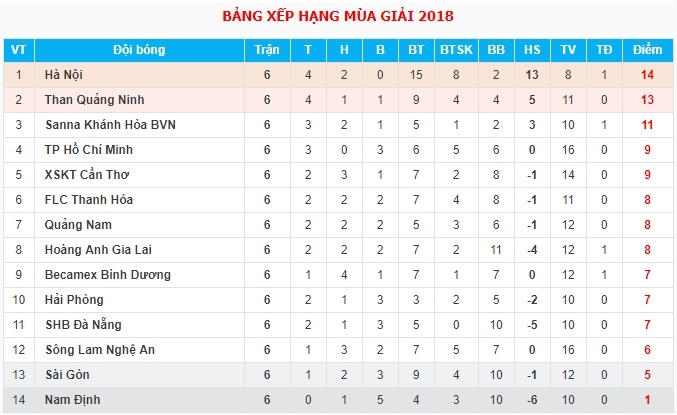 BẢNG XẾP HẠNG MÙA GIẢI 2018

| VT | Đội bóng | Trận | T | H | B | BT | BTSK | BB | HS | TV | TĐ | Điểm |
|---|---|---|---|---|---|---|---|---|---|---|---|---|
| 1 | Hà Nội | 6 | 4 | 2 | 0 | 15 | 8 | 2 | 13 | 8 | 1 | 14 |
| 2 | Than Quảng Ninh | 6 | 4 | 1 | 1 | 9 | 4 | 4 | 5 | 11 | 0 | 13 |
| 3 | Sanna Khánh Hòa BVN | 6 | 3 | 2 | 1 | 5 | 1 | 2 | 3 | 10 | 1 | 11 |
| 4 | TP Hồ Chí Minh | 6 | 3 | 0 | 3 | 6 | 5 | 6 | 0 | 16 | 0 | 9 |
| 5 | XSKT Cần Thơ | 6 | 2 | 3 | 1 | 7 | 2 | 8 | -1 | 14 | 0 | 9 |
| 6 | FLC Thanh Hóa | 6 | 2 | 2 | 2 | 7 | 4 | 8 | -1 | 11 | 0 | 8 |
| 7 | Quảng Nam | 6 | 2 | 2 | 2 | 5 | 3 | 6 | -1 | 12 | 0 | 8 |
| 8 | Hoàng Anh Gia Lai | 6 | 2 | 2 | 2 | 7 | 2 | 11 | -4 | 12 | 1 | 8 |
| 9 | Becamex Bình Dương | 6 | 1 | 4 | 1 | 7 | 1 | 7 | 0 | 12 | 1 | 7 |
| 10 | Hải Phòng | 6 | 2 | 1 | 3 | 3 | 2 | 5 | -2 | 10 | 0 | 7 |
| 11 | SHB Đà Nẵng | 6 | 2 | 1 | 3 | 5 | 0 | 10 | -5 | 10 | 0 | 7 |
| 12 | Sông Lam Nghệ An | 6 | 1 | 3 | 2 | 7 | 5 | 7 | 0 | 16 | 0 | 6 |
| 13 | Sài Gòn | 6 | 1 | 2 | 3 | 9 | 4 | 10 | -1 | 12 | 0 | 5 |
| 14 | Nam Định | 6 | 0 | 1 | 5 | 4 | 3 | 10 | -6 | 10 | 0 | 1 |